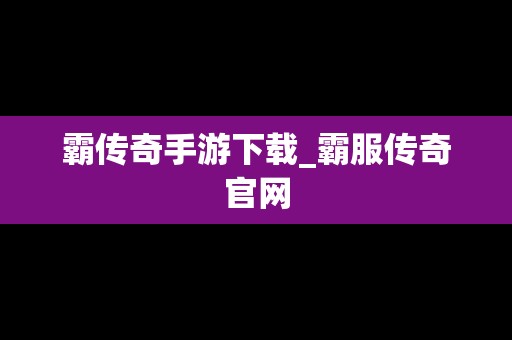 霸传奇手游下载_霸服传奇官网